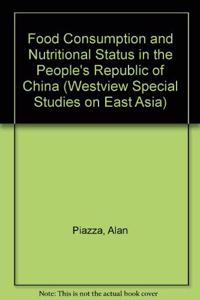 Food Consumption and Nutritional Status in the People's Republic of China (Westview Special Studies on East Asia)

Piazza, Alan

Note: This is not the actual book cover